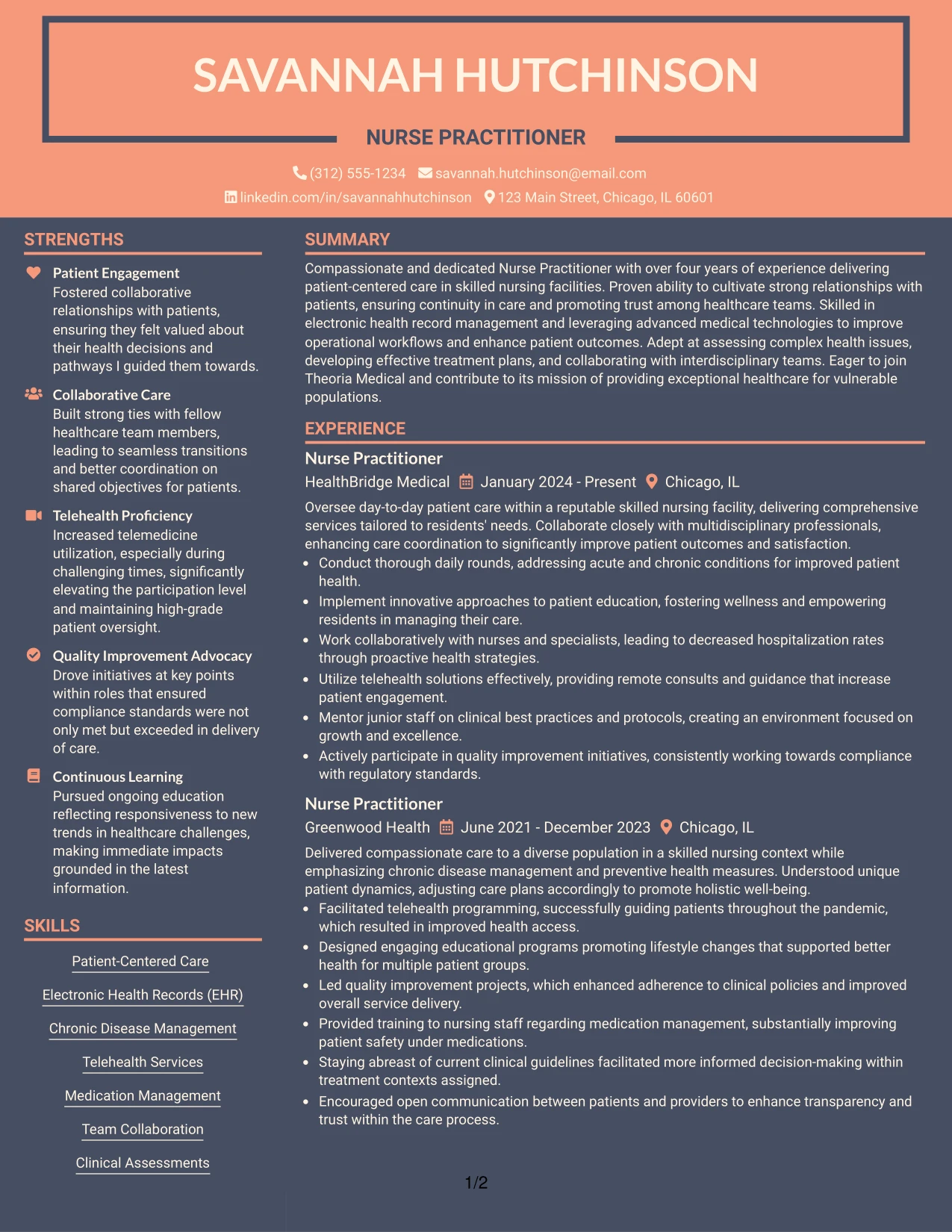 SAVANNAH HUTCHINSON

NURSE PRACTITIONER

(312) 555-1234 savannah.hutchinson@email.com
linkedin.com/in/savannahhutchinson 123 Main Street, Chicago, IL 60601

STRENGTHS

Patient Engagement
Fostered collaborative relationships with patients, ensuring they felt valued about their health decisions and pathways I guided them towards.

Collaborative Care
Built strong ties with fellow healthcare team members, leading to seamless transitions and better coordination on shared objectives for patients.

Telehealth Proficiency
Increased telemedicine utilization, especially during challenging times, significantly elevating the participation level and maintaining high-grade patient oversight.

Quality Improvement Advocacy
Drove initiatives at key points within roles that ensured compliance standards were not only met but exceeded in delivery of care.

Continuous Learning
Pursued ongoing education reflecting responsiveness to new trends in healthcare challenges, making immediate impacts grounded in the latest information.

SKILLS

Patient-Centered Care

Electronic Health Records (EHR)

Chronic Disease Management

Telehealth Services

Medication Management

Team Collaboration

Clinical Assessments

SUMMARY

Compassionate and dedicated Nurse Practitioner with over four years of experience delivering patient-centered care in skilled nursing facilities. Proven ability to cultivate strong relationships with patients, ensuring continuity in care and promoting trust among healthcare teams. Skilled in electronic health record management and leveraging advanced medical technologies to improve operational workflows and enhance patient outcomes. Adept at assessing complex health issues, developing effective treatment plans, and collaborating with interdisciplinary teams. Eager to join Theoria Medical and contribute to its mission of providing exceptional healthcare for vulnerable populations.

EXPERIENCE

Nurse Practitioner
HealthBridge Medical January 2024 - Present Chicago, IL
Oversee day-to-day patient care within a reputable skilled nursing facility, delivering comprehensive services tailored to residents' needs. Collaborate closely with multidisciplinary professionals, enhancing care coordination to significantly improve patient outcomes and satisfaction.
• Conduct thorough daily rounds, addressing acute and chronic conditions for improved patient health.
• Implement innovative approaches to patient education, fostering wellness and empowering residents in managing their care.
• Work collaboratively with nurses and specialists, leading to decreased hospitalization rates through proactive health strategies.
• Utilize telehealth solutions effectively, providing remote consults and guidance that increase patient engagement.
• Mentor junior staff on clinical best practices and protocols, creating an environment focused on growth and excellence.
• Actively participate in quality improvement initiatives, consistently working towards compliance with regulatory standards.

Nurse Practitioner
Greenwood Health June 2021 - December 2023 Chicago, IL
Delivered compassionate care to a diverse population in a skilled nursing context while emphasizing chronic disease management and preventive health measures. Understood unique patient dynamics, adjusting care plans accordingly to promote holistic well-being.
• Facilitated telehealth programming, successfully guiding patients throughout the pandemic, which resulted in improved health access.
• Designed engaging educational programs promoting lifestyle changes that supported better health for multiple patient groups.
• Led quality improvement projects, which enhanced adherence to clinical policies and improved overall service delivery.
• Provided training to nursing staff regarding medication management, substantially improving patient safety under medications.
• Staying abreast of current clinical guidelines facilitated more informed decision-making within treatment contexts assigned.
• Encouraged open communication between patients and providers to enhance transparency and trust within the care process.

1/2